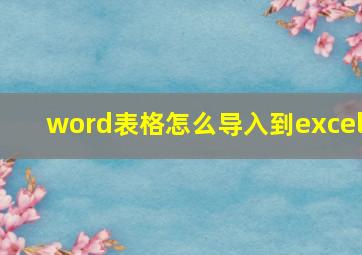 word表格怎么导入到excel